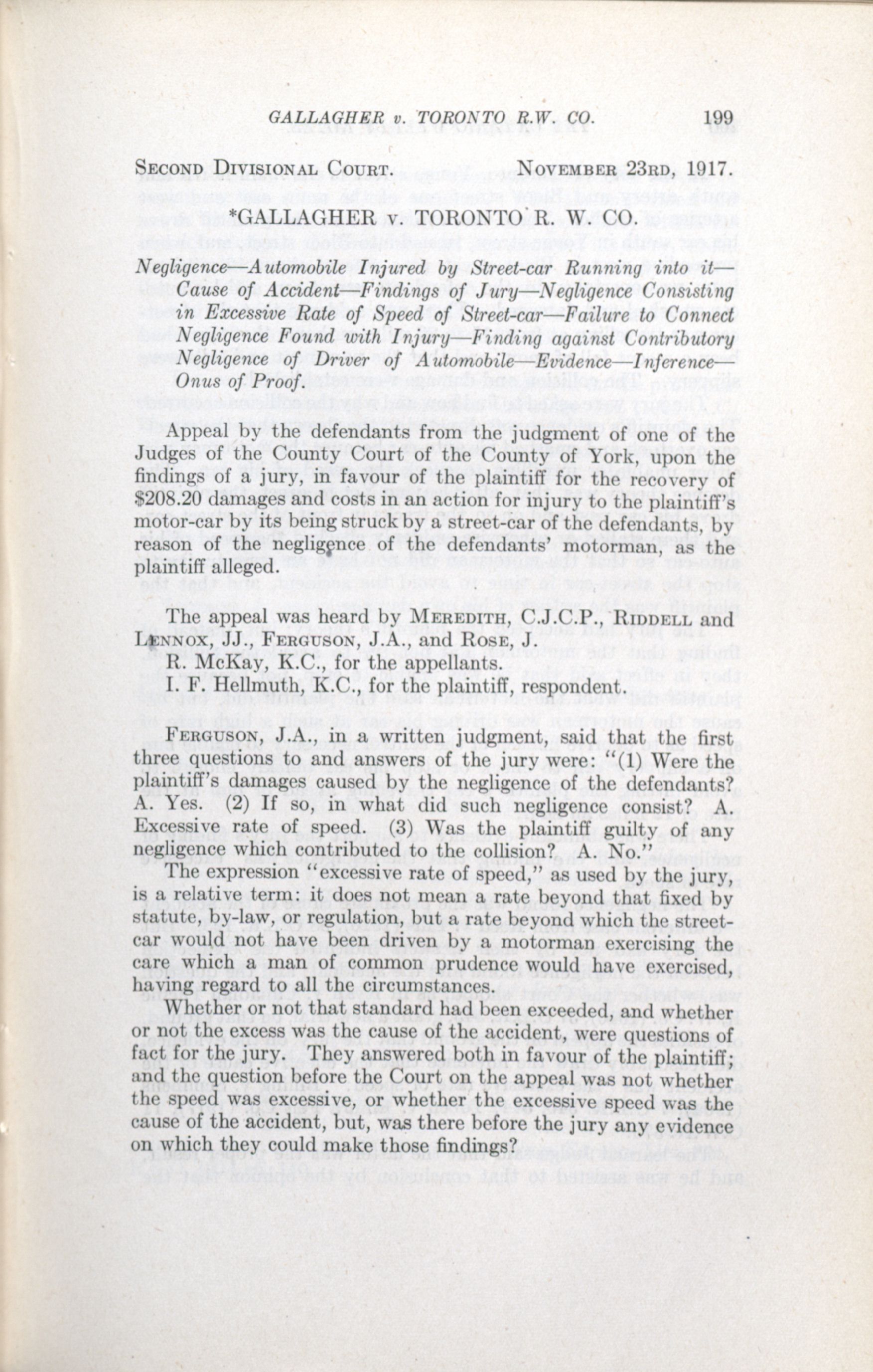 GALLAGHER v. TORONTO R.W. CO. 199

SECOND DIVISIONAL COURT. NOVEMBER 23RD, 1917.

*GALLAGHER v. TORONTO R. W. CO.

Negligence—Automobile Injured by Street-car Running into it—Cause of Accident—Findings of Jury—Negligence Consisting in Excessive Rate of Speed of Street-car—Failure to Connect Negligence Found with Injury—Finding against Contributory Negligence of Driver of Automobile—Evidence—Inference—Onus of Proof.

Appeal by the defendants from the judgment of one of the Judges of the County Court of the County of York, upon the findings of a jury, in favour of the plaintiff for the recovery of $208.20 damages and costs in an action for injury to the plaintiff's motor-car by its being struck by a street-car of the defendants, by reason of the negligence of the defendants' motorman, as the plaintiff alleged.

The appeal was heard by MEREDITH, C.J.C.P., RIDDELL and LENNOX, JJ., FERGUSON, J.A., and ROSE, J.
R. McKay, K.C., for the appellants.
I. F. Hellmuth, K.C., for the plaintiff, respondent.

FERGUSON, J.A., in a written judgment, said that the first three questions to and answers of the jury were: "(1) Were the plaintiff's damages caused by the negligence of the defendants? A. Yes. (2) If so, in what did such negligence consist? A. Excessive rate of speed. (3) Was the plaintiff guilty of any negligence which contributed to the collision? A. No."

The expression "excessive rate of speed," as used by the jury, is a relative term: it does not mean a rate beyond that fixed by statute, by-law, or regulation, but a rate beyond which the street-car would not have been driven by a motorman exercising the care which a man of common prudence would have exercised, having regard to all the circumstances.

Whether or not that standard had been exceeded, and whether or not the excess was the cause of the accident, were questions of fact for the jury. They answered both in favour of the plaintiff; and the question before the Court on the appeal was not whether the speed was excessive, or whether the excessive speed was the cause of the accident, but, was there before the jury any evidence on which they could make those findings?